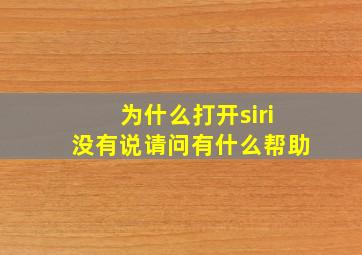 为什么打开siri
没有说请问有什么帮助